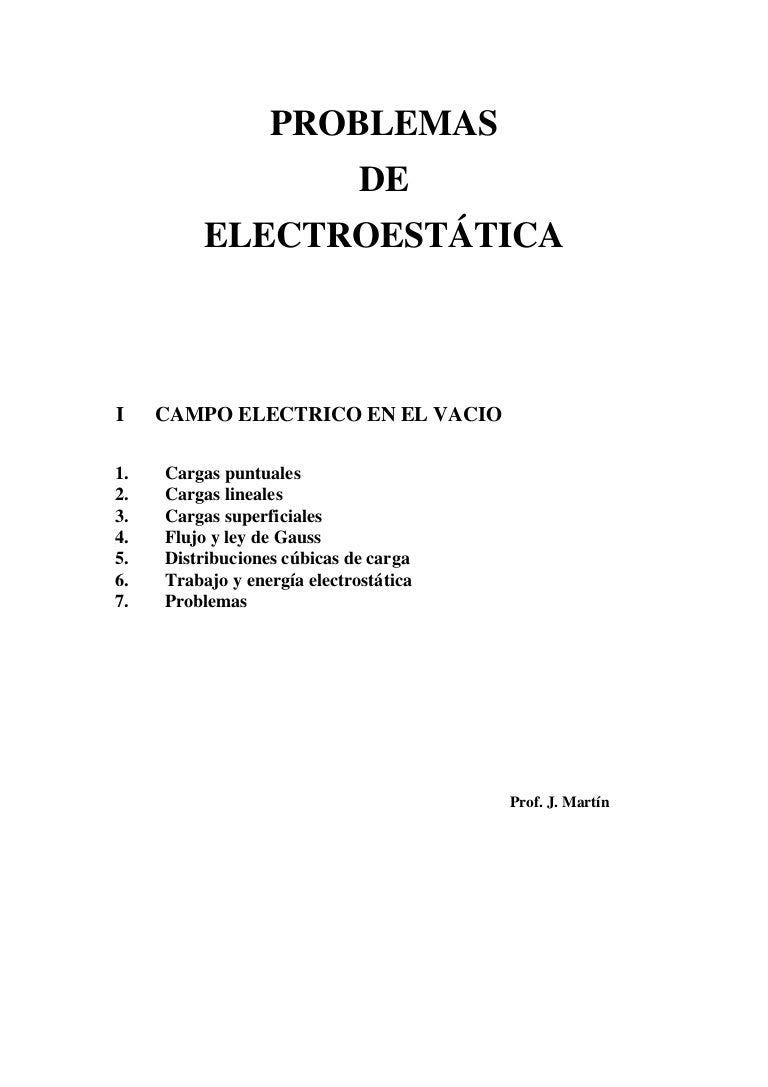 PROBLEMAS
DE
ELECTROESTÁTICA

I CAMPO ELECTRICO EN EL VACIO

1. Cargas puntuales
2. Cargas lineales
3. Cargas superficiales
4. Flujo y ley de Gauss
5. Distribuciones cúbicas de carga
6. Trabajo y energía electrostática
7. Problemas

Prof. J. Martín